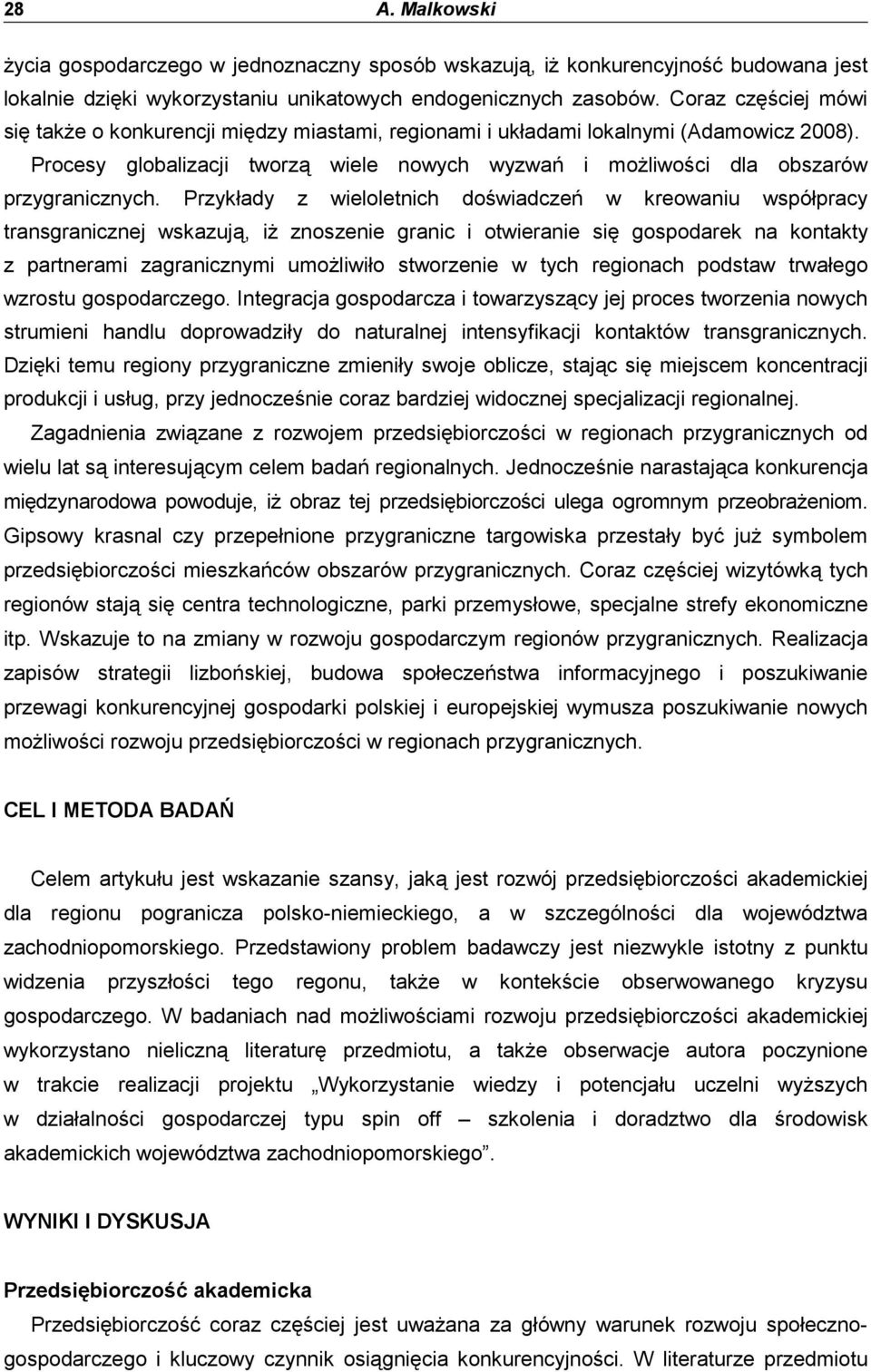 28 A. Malkowski

życia gospodarczego w jednoznaczny sposób wskazują, iż konkurencyjność budowana jest lokalnie dzięki wykorzystaniu unikatowych endogenicznych zasobów. Coraz częściej mówi się także o konkurencji między miastami, regionami i układami lokalnymi (Adamowicz 2008). Procesy globalizacji tworzą wiele nowych wyzwań i możliwości dla obszarów przygranicznych. Przykłady z wieloletnich doświadczeń w kreowaniu współpracy transgranicznej wskazują, iż znoszenie granic i otwieranie się gospodarek na kontakty z partnerami zagranicznymi umożliwiło stworzenie w tych regionach podstaw trwałego wzrostu gospodarczego. Integracja gospodarcza i towarzyszący jej proces tworzenia nowych strumieni handlu doprowadziły do naturalnej intensyfikacji kontaktów transgranicznych. Dzięki temu regiony przygraniczne zmieniły swoje oblicze, stając się miejscem koncentracji produkcji i usług, przy jednocześnie coraz bardziej widocznej specjalizacji regionalnej.

Zagadnienia związane z rozwojem przedsiębiorczości w regionach przygranicznych od wielu lat są interesującym celem badań regionalnych. Jednocześnie narastająca konkurencja międzynarodowa powoduje, iż obraz tej przedsiębiorczości ulega ogromnym przeobrażeniom. Gipsowy krasnal czy przepełnione przygraniczne targowiska przestały być już symbolem przedsiębiorczości mieszkańców obszarów przygranicznych. Coraz częściej wizytówką tych regionów stają się centra technologiczne, parki przemysłowe, specjalne strefy ekonomiczne itp. Wskazuje to na zmiany w rozwoju gospodarczym regionów przygranicznych. Realizacja zapisów strategii lizbońskiej, budowa społeczeństwa informacyjnego i poszukiwanie przewagi konkurencyjnej gospodarki polskiej i europejskiej wymusza poszukiwanie nowych możliwości rozwoju przedsiębiorczości w regionach przygranicznych.

CEL I METODA BADAŃ

Celem artykułu jest wskazanie szansy, jaką jest rozwój przedsiębiorczości akademickiej dla regionu pogranicza polsko-niemieckiego, a w szczególności dla województwa zachodniopomorskiego. Przedstawiony problem badawczy jest niezwykle istotny z punktu widzenia przyszłości tego regonu, także w kontekście obserwowanego kryzysu gospodarczego. W badaniach nad możliwościami rozwoju przedsiębiorczości akademickiej wykorzystano nieliczną literaturę przedmiotu, a także obserwacje autora poczynione w trakcie realizacji projektu „Wykorzystanie wiedzy i potencjału uczelni wyższych w działalności gospodarczej typu spin off – szkolenia i doradztwo dla środowisk akademickich województwa zachodniopomorskiego”.

WYNIKI I DYSKUSJA

Przedsiębiorczość akademicka

Przedsiębiorczość coraz częściej jest uważana za główny warunek rozwoju społeczno-gospodarczego i kluczowy czynnik osiągnięcia konkurencyjności. W literaturze przedmiotu